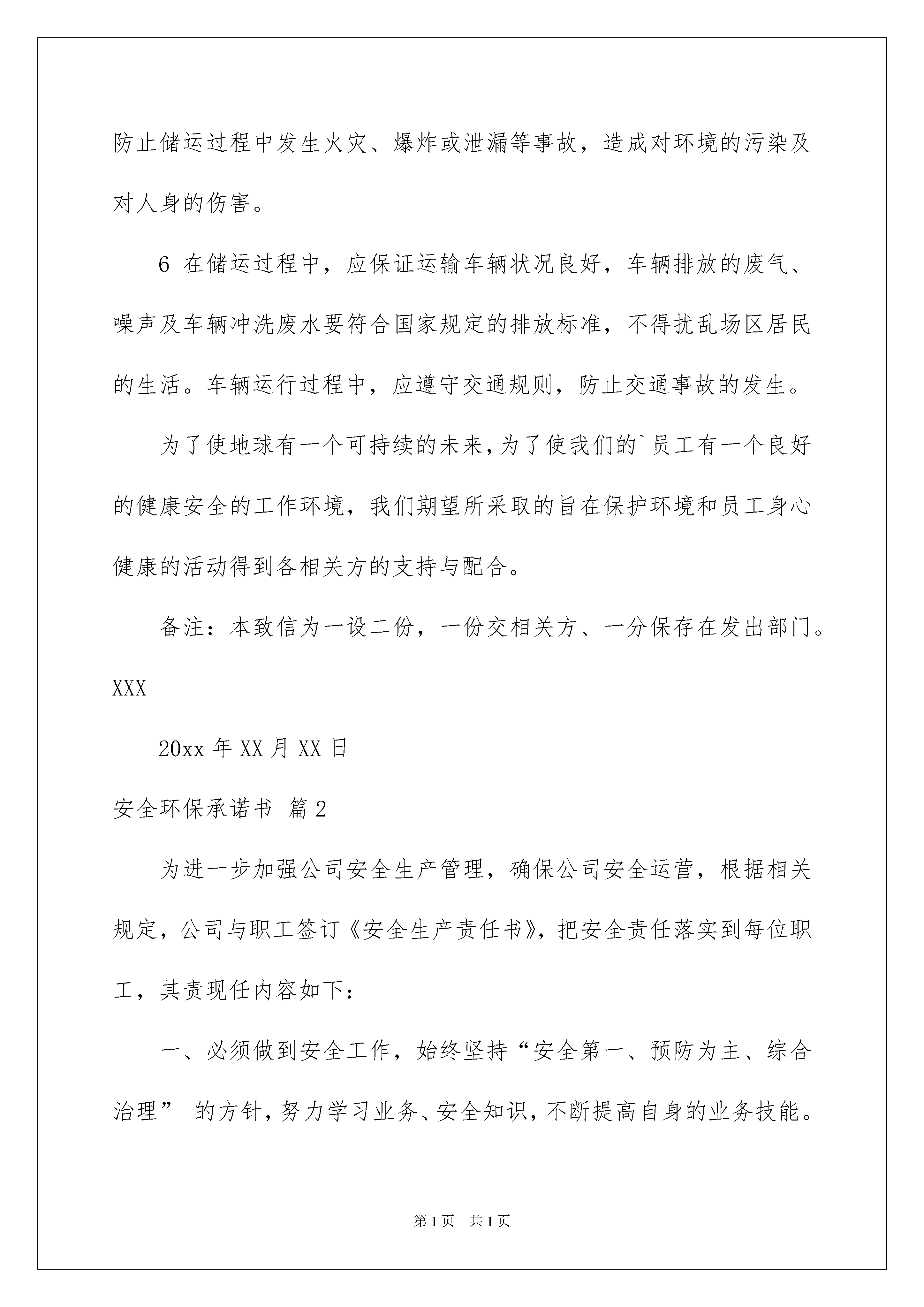 防止储运过程中发生火灾、爆炸或泄漏等事故，造成对环境的污染及对人身的伤害。

6 在储运过程中，应保证运输车辆状况良好，车辆排放的废气、噪声及车辆冲洗废水要符合国家规定的排放标准，不得扰乱场区居民的生活。车辆运行过程中，应遵守交通规则，防止交通事故的发生。

为了使地球有一个可持续的未来，为了使我们的`员工有一个良好的健康安全的工作环境，我们期望所采取的旨在保护环境和员工身心健康的活动得到各相关方的支持与配合。

备注：本致信为一设二份，一份交相关方、一分保存在发出部门。

XXX

20xx 年 XX 月 XX 日

安全环保承诺书 篇 2

为进一步加强公司安全生产管理，确保公司安全运营，根据相关规定，公司与职工签订《安全生产责任书》，把安全责任落实到每位职工，其责现任内容如下：

一、必须做到安全工作，始终坚持“安全第一、预防为主、综合治理” 的方针，努力学习业务、安全知识，不断提高自身的业务技能。

第 1 页 共 1 页